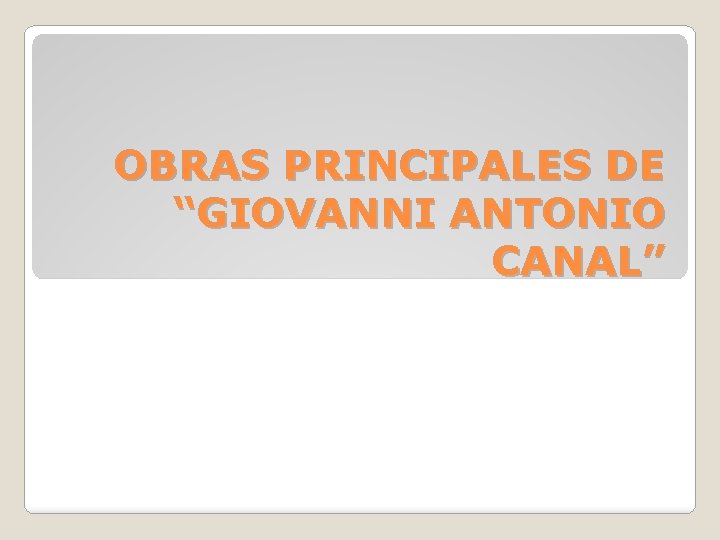 OBRAS PRINCIPALES DE “GIOVANNI ANTONIO CANAL”